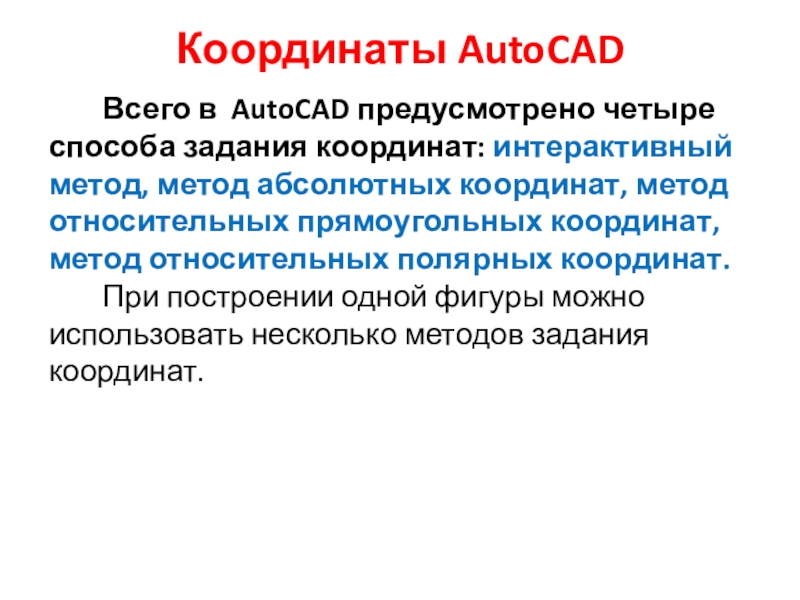 Координаты AutoCAD

Всего в AutoCAD предусмотрено четыре способа задания координат: интерактивный метод, метод абсолютных координат, метод относительных прямоугольных координат, метод относительных полярных координат.

При построении одной фигуры можно использовать несколько методов задания координат.